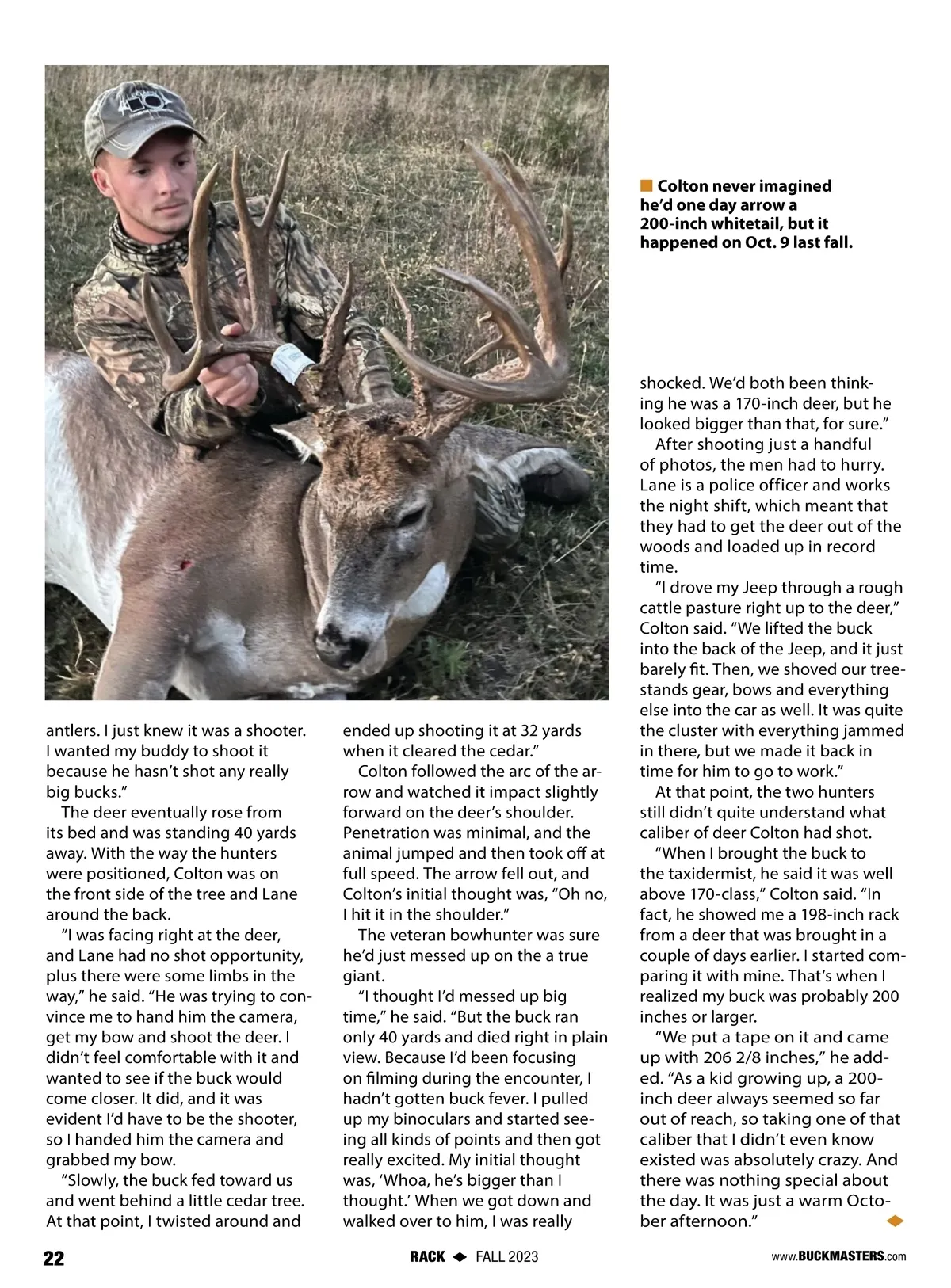 Colton never imagined he'd one day arrow a 200-inch whitetail, but it happened on Oct. 9 last fall.

antlers. I just knew it was a shooter. I wanted my buddy to shoot it because he hasn't shot any really big bucks."

The deer eventually rose from its bed and was standing 40 yards away. With the way the hunters were positioned, Colton was on the front side of the tree and Lane around the back.

"I was facing right at the deer, and Lane had no shot opportunity, plus there were some limbs in the way," he said. "He was trying to convince me to hand him the camera, get my bow and shoot the deer. I didn't feel comfortable with it and wanted to see if the buck would come closer. It did, and it was evident I'd have to be the shooter, so I handed him the camera and grabbed my bow.

"Slowly, the buck fed toward us and went behind a little cedar tree. At that point, I twisted around and ended up shooting it at 32 yards when it cleared the cedar."

Colton followed the arc of the arrow and watched it impact slightly forward on the deer's shoulder. Penetration was minimal, and the animal jumped and then took off at full speed. The arrow fell out, and Colton's initial thought was, "Oh no, I hit it in the shoulder."

The veteran bowhunter was sure he'd just messed up on the a true giant.

"I thought I'd messed up big time," he said. "But the buck ran only 40 yards and died right in plain view. Because I'd been focusing on filming during the encounter, I hadn't gotten buck fever. I pulled up my binoculars and started seeing all kinds of points and then got really excited. My initial thought was, 'Whoa, he's bigger than I thought.' When we got down and walked over to him, I was really shocked. We'd both been thinking he was a 170-inch deer, but he looked bigger than that, for sure."

After shooting just a handful of photos, the men had to hurry. Lane is a police officer and works the night shift, which meant that they had to get the deer out of the woods and loaded up in record time.

"I drove my Jeep through a rough cattle pasture right up to the deer," Colton said. "We lifted the buck into the back of the Jeep, and it just barely fit. Then, we shoved our treestands gear, bows and everything else into the car as well. It was quite the cluster with everything jammed in there, but we made it back in time for him to go to work."

At that point, the two hunters still didn't quite understand what caliber of deer Colton had shot.

"When I brought the buck to the taxidermist, he said it was well above 170-class," Colton said. "In fact, he showed me a 198-inch rack from a deer that was brought in a couple of days earlier. I started comparing it with mine. That's when I realized my buck was probably 200 inches or larger.

"We put a tape on it and came up with 206 2/8 inches," he added. "As a kid growing up, a 200-inch deer always seemed so far out of reach, so taking one of that caliber that I didn't even know existed was absolutely crazy. And there was nothing special about the day. It was just a warm October afternoon."

22 RACK FALL 2023 www.BUCKMASTERS.com